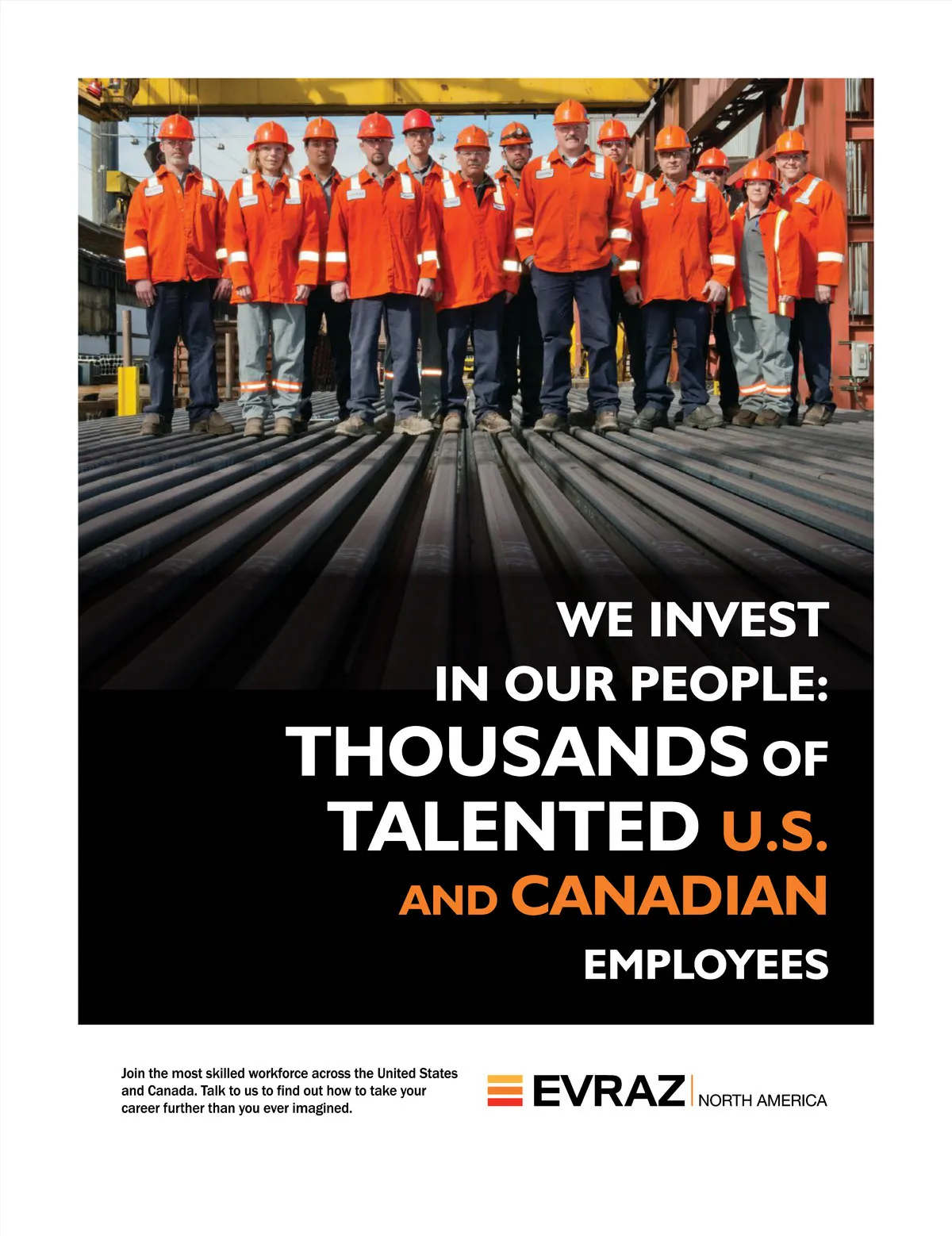 WE INVEST
IN OUR PEOPLE:
THOUSANDS OF
TALENTED U.S.
AND CANADIAN
EMPLOYEES

Join the most skilled workforce across the United States and Canada. Talk to us to find out how to take your career further than you ever imagined.

EVRAZ NORTH AMERICA